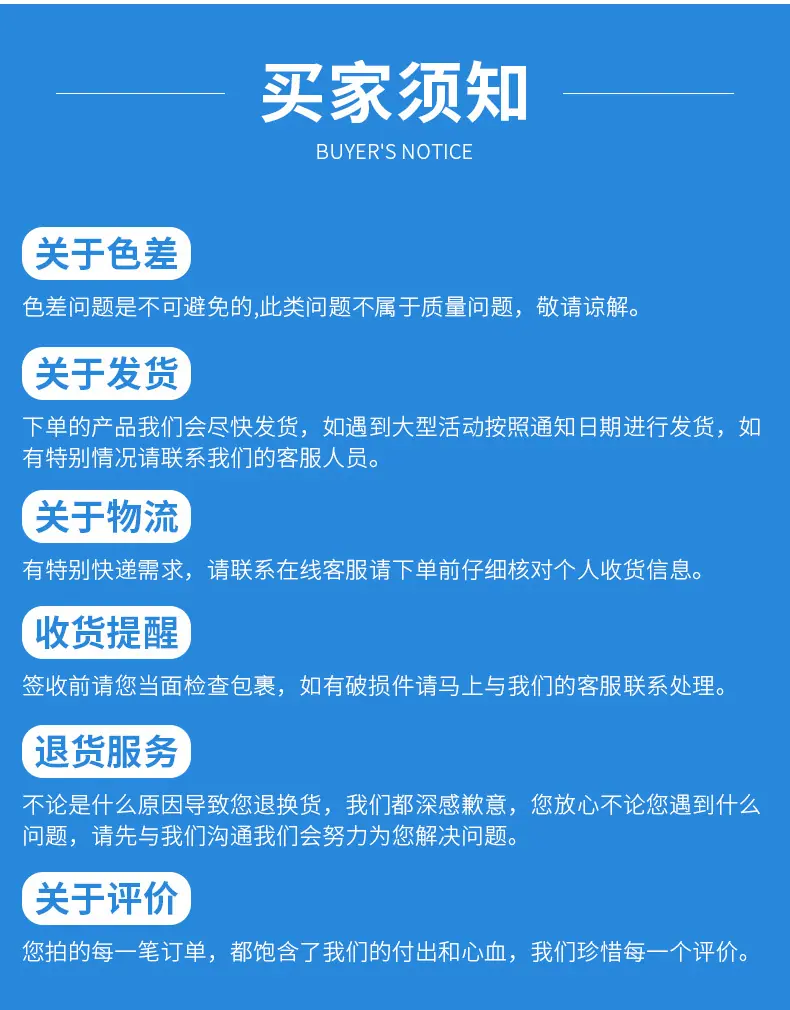 买家须知
BUYER'S NOTICE

关于色差
色差问题是不可避免的,此类问题不属于质量问题，敬请谅解。

关于发货
下单的产品我们会尽快发货，如遇到大型活动按照通知日期进行发货，如有特别情况请联系我们的客服人员。

关于物流
有特别快递需求，请联系在线客服请下单前仔细核对个人收货信息。

收货提醒
签收前请您当面检查包裹，如有破损件请马上与我们的客服联系处理。

退货服务
不论是什么原因导致您退换货，我们都深感歉意，您放心不论您遇到什么问题，请先与我们沟通我们会努力为您解决问题。

关于评价
您拍的每一笔订单，都饱含了我们的付出和心血，我们珍惜每一个评价。